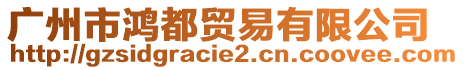 广州市鸿都贸易有限公司
http://gzsidgracie2.cn.coovee.com